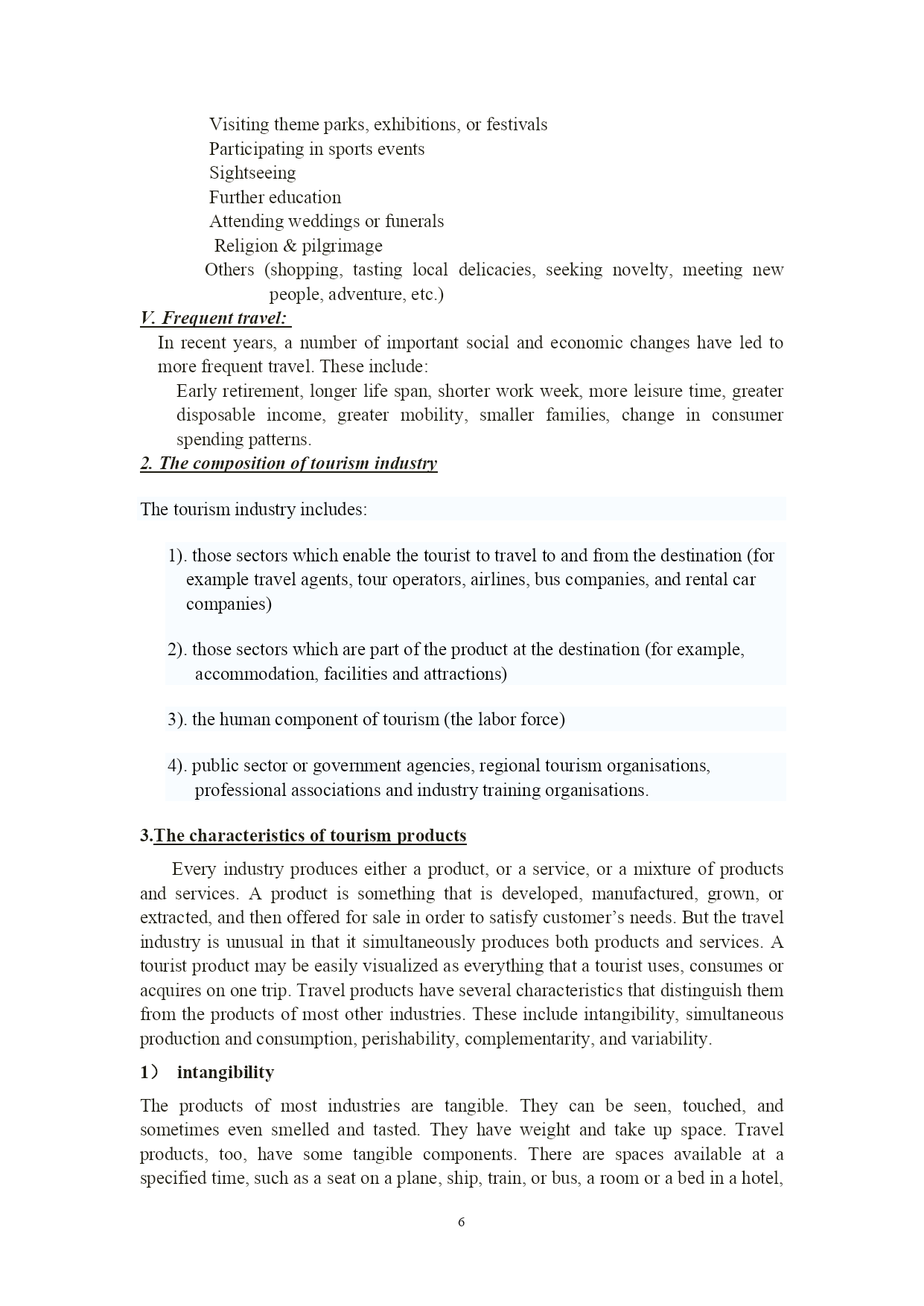 Visiting theme parks, exhibitions, or festivals
Participating in sports events
Sightseeing
Further education
Attending weddings or funerals
Religion & pilgrimage
Others (shopping, tasting local delicacies, seeking novelty, meeting new people, adventure, etc.)

V. Frequent travel:

In recent years, a number of important social and economic changes have led to more frequent travel. These include:

Early retirement, longer life span, shorter work week, more leisure time, greater disposable income, greater mobility, smaller families, change in consumer spending patterns.

2. The composition of tourism industry

The tourism industry includes:

1). those sectors which enable the tourist to travel to and from the destination (for example travel agents, tour operators, airlines, bus companies, and rental car companies)

2). those sectors which are part of the product at the destination (for example, accommodation, facilities and attractions)

3). the human component of tourism (the labor force)

4). public sector or government agencies, regional tourism organisations, professional associations and industry training organisations.

3.The characteristics of tourism products

Every industry produces either a product, or a service, or a mixture of products and services. A product is something that is developed, manufactured, grown, or extracted, and then offered for sale in order to satisfy customer's needs. But the travel industry is unusual in that it simultaneously produces both products and services. A tourist product may be easily visualized as everything that a tourist uses, consumes or acquires on one trip. Travel products have several characteristics that distinguish them from the products of most other industries. These include intangibility, simultaneous production and consumption, perishability, complementarity, and variability.

1） intangibility

The products of most industries are tangible. They can be seen, touched, and sometimes even smelled and tasted. They have weight and take up space. Travel products, too, have some tangible components. There are spaces available at a specified time, such as a seat on a plane, ship, train, or bus, a room or a bed in a hotel,

6